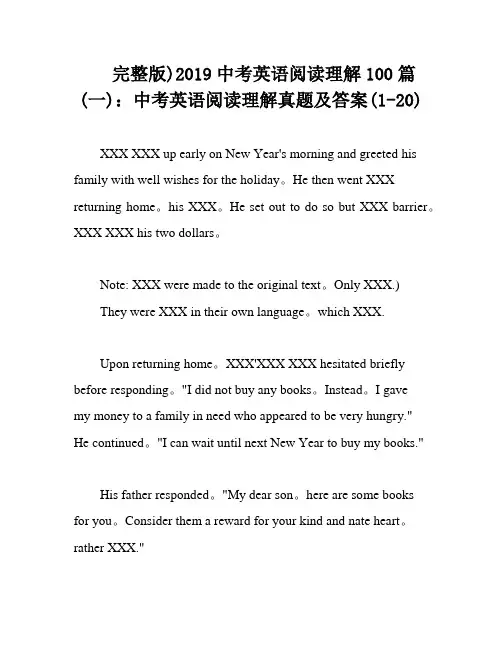 完整版)2019 中考英语阅读理解 100 篇 (一)：中考英语阅读理解真题及答案(1-20)

XXX XXX up early on New Year's morning and greeted his family with well wishes for the holiday。He then went XXX returning home。his XXX。He set out to do so but XXX barrier。XXX XXX his two dollars。

Note: XXX were made to the original text。Only XXX.) They were XXX in their own language。which XXX.

Upon returning home。XXX'XXX XXX hesitated briefly before responding。"I did not buy any books。Instead。I gave my money to a family in need who appeared to be very hungry." He continued。"I can wait until next New Year to buy my books."

His father responded。"My dear son。here are some books for you。Consider them a reward for your kind and nate heart。rather XXX."